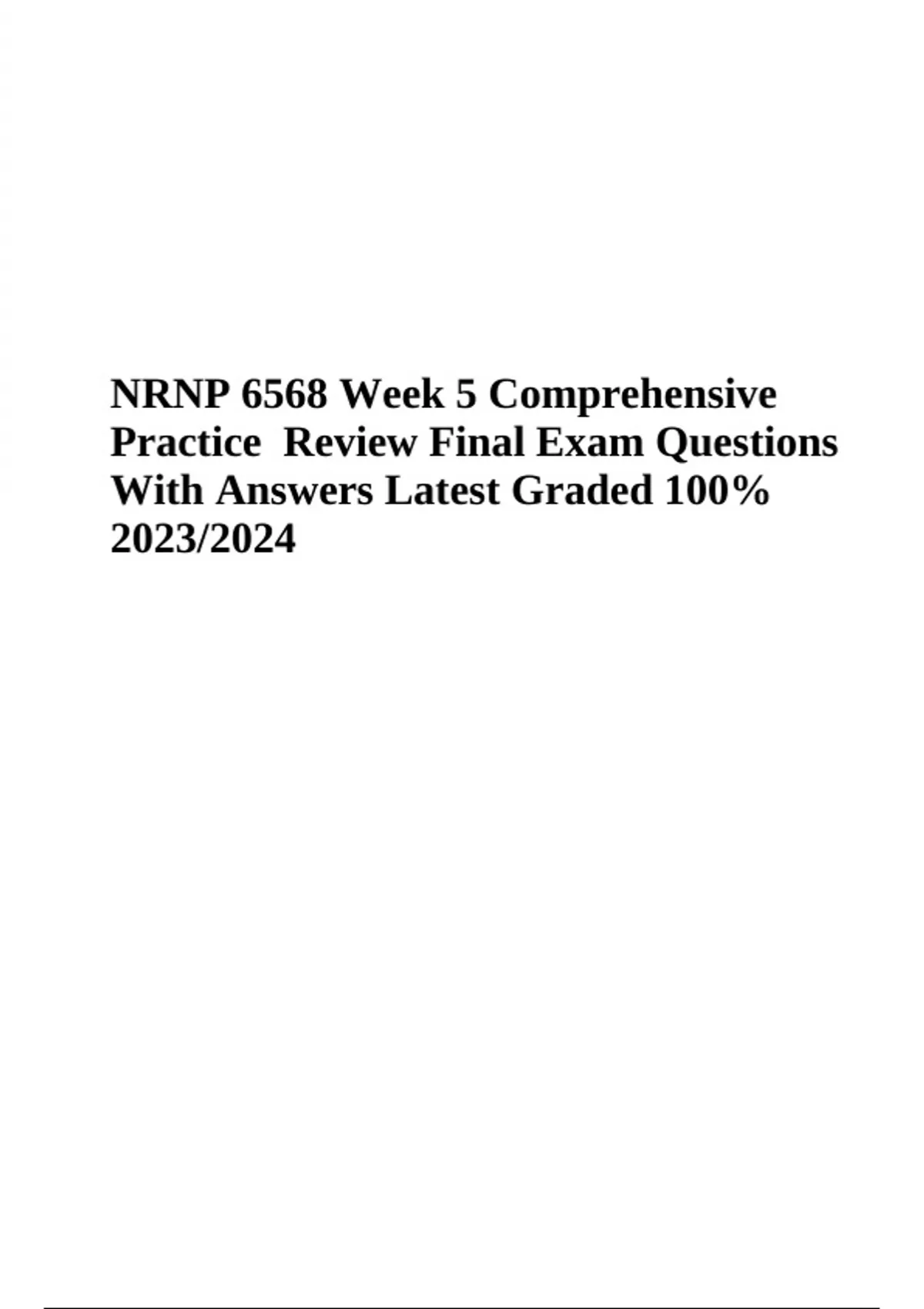 NRNP 6568 Week 5 Comprehensive Practice Review Final Exam Questions With Answers Latest Graded 100% 2023/2024